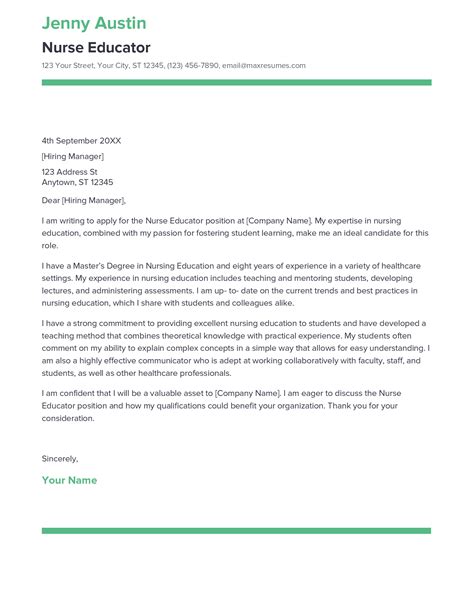 Jenny Austin

Nurse Educator

123 Your Street, Your City, ST 12345, (123) 456-7890, email@maxresumes.com

4th September 20XX

[Hiring Manager]

123 Address St
Anytown, ST 12345

Dear [Hiring Manager],

I am writing to apply for the Nurse Educator position at [Company Name]. My expertise in nursing education, combined with my passion for fostering student learning, make me an ideal candidate for this role.

I have a Master's Degree in Nursing Education and eight years of experience in a variety of healthcare settings. My experience in nursing education includes teaching and mentoring students, developing lectures, and administering assessments. I am up- to- date on the current trends and best practices in nursing education, which I share with students and colleagues alike.

I have a strong commitment to providing excellent nursing education to students and have developed a teaching method that combines theoretical knowledge with practical experience. My students often comment on my ability to explain complex concepts in a simple way that allows for easy understanding. I am also a highly effective communicator who is adept at working collaboratively with faculty, staff, and students, as well as other healthcare professionals.

I am confident that I will be a valuable asset to [Company Name]. I am eager to discuss the Nurse Educator position and how my qualifications could benefit your organization. Thank you for your consideration.

Sincerely,

Your Name